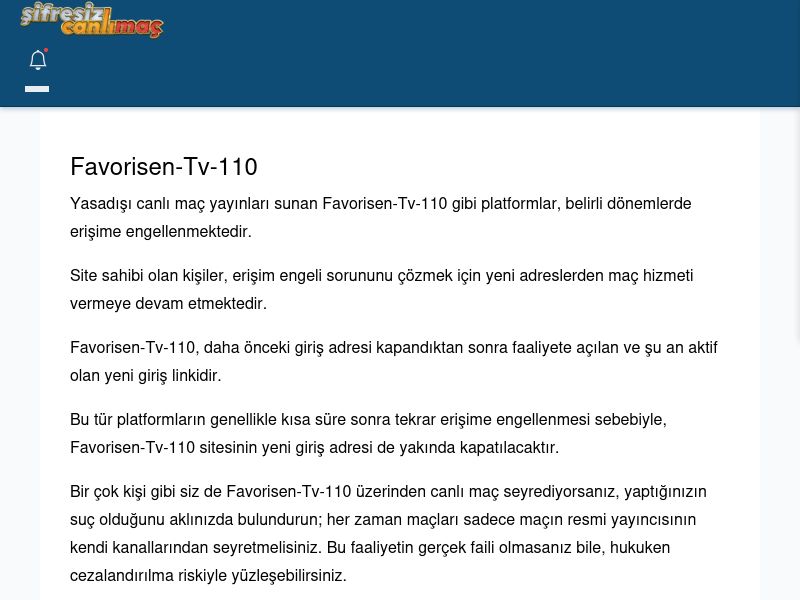 şifresiz canlımaç

Favorisen-Tv-110

Yasadışı canlı maç yayınları sunan Favorisen-Tv-110 gibi platformlar, belirli dönemlerde erişime engellenmektedir.

Site sahibi olan kişiler, erişim engeli sorununu çözmek için yeni adreslerden maç hizmeti vermeye devam etmektedir.

Favorisen-Tv-110, daha önceki giriş adresi kapandıktan sonra faaliyete açılan ve şu an aktif olan yeni giriş linkidir.

Bu tür platformların genellikle kısa süre sonra tekrar erişime engellenmesi sebebiyle, Favorisen-Tv-110 sitesinin yeni giriş adresi de yakında kapatılacaktır.

Bir çok kişi gibi siz de Favorisen-Tv-110 üzerinden canlı maç seyrediyorsanız, yaptığınızın suç olduğunu aklınızda bulundurun; her zaman maçları sadece maçın resmi yayıncısının kendi kanallarından seyretmelisiniz. Bu faaliyetin gerçek faili olmasanız bile, hukuken cezalandırılma riskiyle yüzleşebilirsiniz.